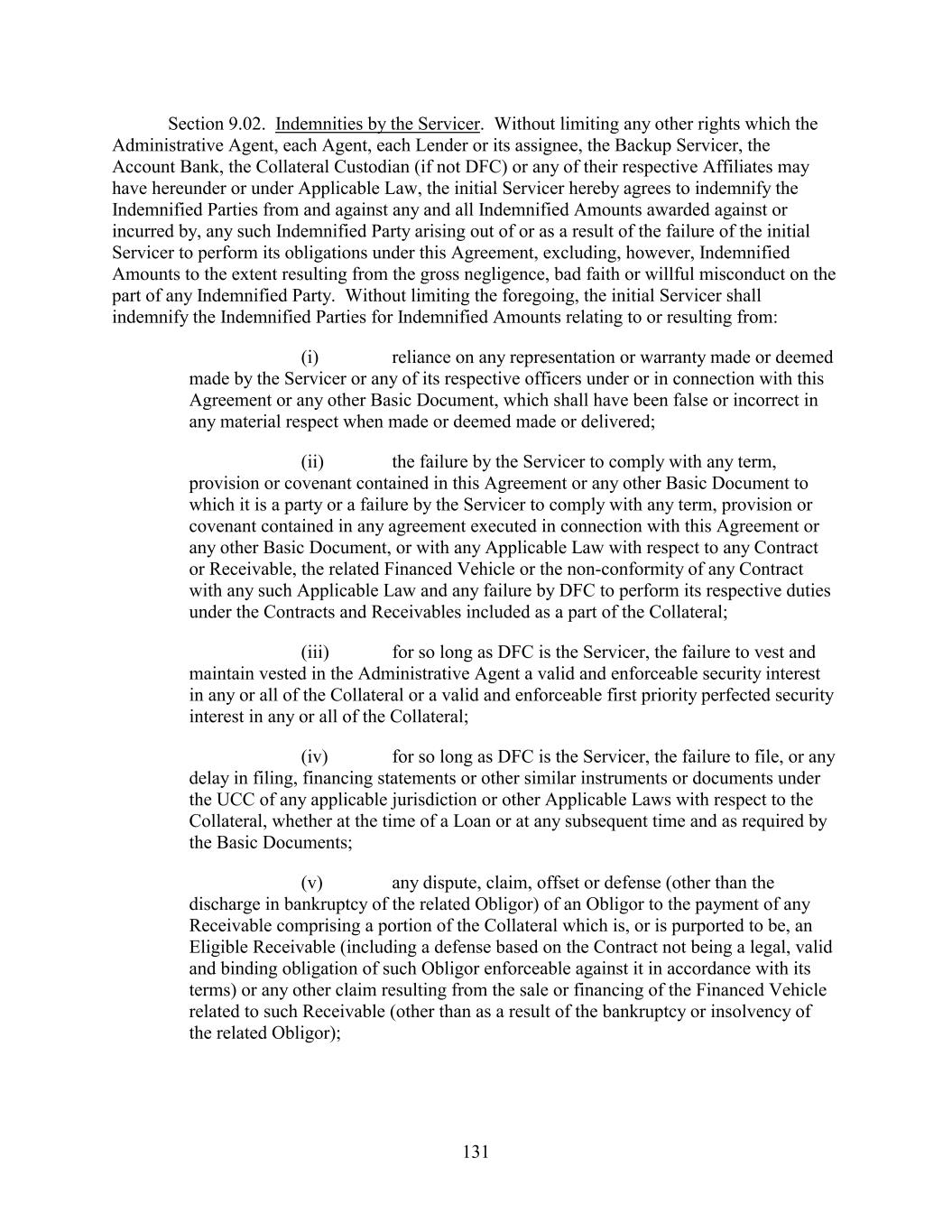 Section 9.02. Indemnities by the Servicer. Without limiting any other rights which the Administrative Agent, each Agent, each Lender or its assignee, the Backup Servicer, the Account Bank, the Collateral Custodian (if not DFC) or any of their respective Affiliates may have hereunder or under Applicable Law, the initial Servicer hereby agrees to indemnify the Indemnified Parties from and against any and all Indemnified Amounts awarded against or incurred by, any such Indemnified Party arising out of or as a result of the failure of the initial Servicer to perform its obligations under this Agreement, excluding, however, Indemnified Amounts to the extent resulting from the gross negligence, bad faith or willful misconduct on the part of any Indemnified Party. Without limiting the foregoing, the initial Servicer shall indemnify the Indemnified Parties for Indemnified Amounts relating to or resulting from:

(i) reliance on any representation or warranty made or deemed made by the Servicer or any of its respective officers under or in connection with this Agreement or any other Basic Document, which shall have been false or incorrect in any material respect when made or deemed made or delivered;

(ii) the failure by the Servicer to comply with any term, provision or covenant contained in this Agreement or any other Basic Document to which it is a party or a failure by the Servicer to comply with any term, provision or covenant contained in any agreement executed in connection with this Agreement or any other Basic Document, or with any Applicable Law with respect to any Contract or Receivable, the related Financed Vehicle or the non-conformity of any Contract with any such Applicable Law and any failure by DFC to perform its respective duties under the Contracts and Receivables included as a part of the Collateral;

(iii) for so long as DFC is the Servicer, the failure to vest and maintain vested in the Administrative Agent a valid and enforceable security interest in any or all of the Collateral or a valid and enforceable first priority perfected security interest in any or all of the Collateral;

(iv) for so long as DFC is the Servicer, the failure to file, or any delay in filing, financing statements or other similar instruments or documents under the UCC of any applicable jurisdiction or other Applicable Laws with respect to the Collateral, whether at the time of a Loan or at any subsequent time and as required by the Basic Documents;

(v) any dispute, claim, offset or defense (other than the discharge in bankruptcy of the related Obligor) of an Obligor to the payment of any Receivable comprising a portion of the Collateral which is, or is purported to be, an Eligible Receivable (including a defense based on the Contract not being a legal, valid and binding obligation of such Obligor enforceable against it in accordance with its terms) or any other claim resulting from the sale or financing of the Financed Vehicle related to such Receivable (other than as a result of the bankruptcy or insolvency of the related Obligor);

131